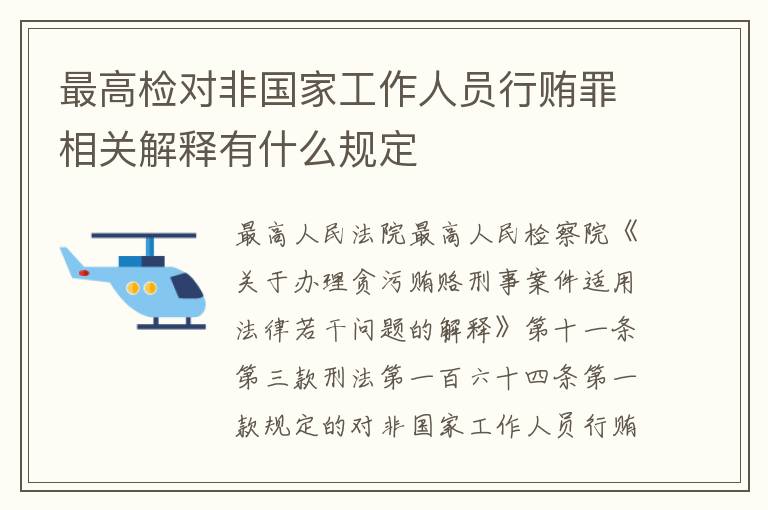 最高检对非国家工作人员行贿罪相关解释有什么规定

最高人民法院最高人民检察院《关于办理贪污贿赂刑事案件适用法律若干问题的解释》第十一条第三款刑法第一百六十四条第一款规定的对非国家工作人员行贿